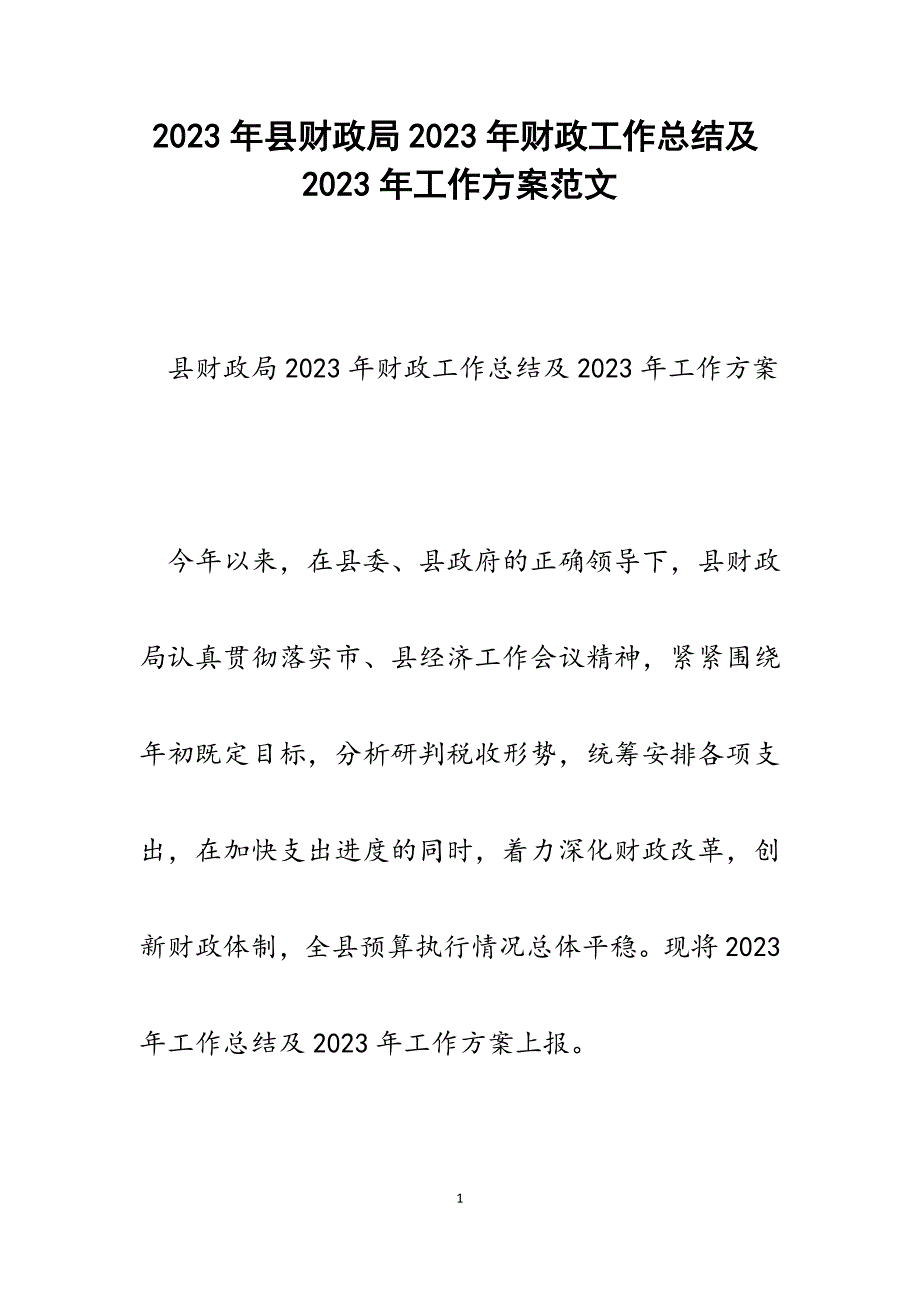 2023年县财政局2023年财政工作总结及2023年工作方案范文

县财政局2023年财政工作总结及2023年工作方案

今年以来，在县委、县政府的正确领导下，县财政局认真贯彻落实市、县经济工作会议精神，紧紧围绕年初既定目标，分析研判税收形势，统筹安排各项支出，在加快支出进度的同时，着力深化财政改革，创新财政体制，全县预算执行情况总体平稳。现将2023年工作总结及2023年工作方案上报。

1